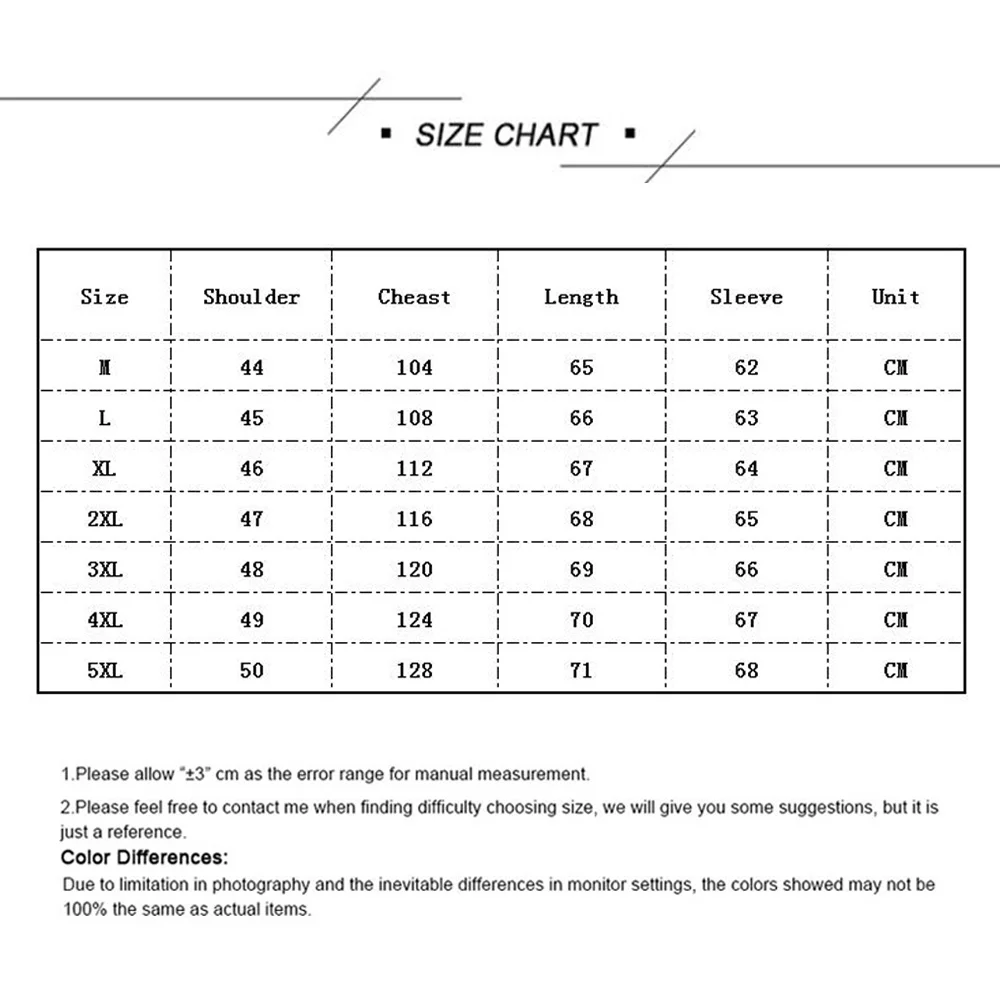 ▪ SIZE CHART ▪

| Size | Shoulder | Cheast | Length | Sleeve | Unit |
|---|---|---|---|---|---|
| M | 44 | 104 | 65 | 62 | CM |
| L | 45 | 108 | 66 | 63 | CM |
| XL | 46 | 112 | 67 | 64 | CM |
| 2XL | 47 | 116 | 68 | 65 | CM |
| 3XL | 48 | 120 | 69 | 66 | CM |
| 4XL | 49 | 124 | 70 | 67 | CM |
| 5XL | 50 | 128 | 71 | 68 | CM |

1.Please allow "±3" cm as the error range for manual measurement.

2.Please feel free to contact me when finding difficulty choosing size, we will give you some suggestions, but it is just a reference.

Color Differences:

Due to limitation in photography and the inevitable differences in monitor settings, the colors showed may not be 100% the same as actual items.